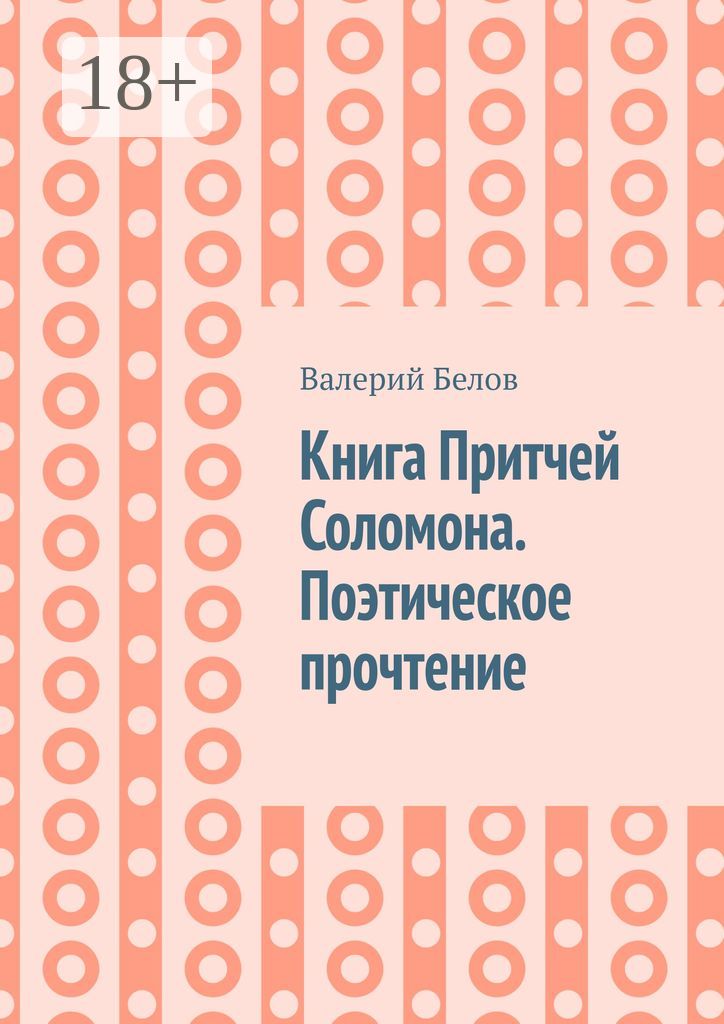 18+

Валерий Белов

Книга Притчей Соломона. Поэтическое прочтение